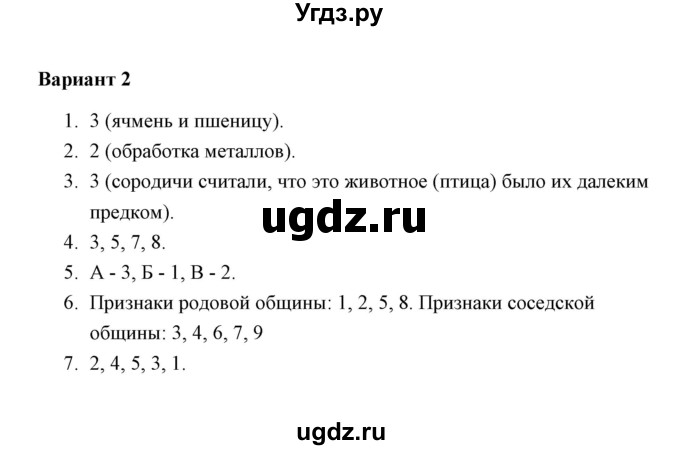 Угдз.ру

Вариант 2

1. 3 (ячмень и пшеницу).
2. 2 (обработка металлов).
3. 3 (сородичи считали, что это животное (птица) было их далеким предком).

ugdz.ru

4. 3, 5, 7, 8.
5. А - 3, Б - 1, В - 2.
6. Признаки родовой общины: 1, 2, 5, 8. Признаки соседской общины: 3, 4, 6, 7, 9
7. 2, 4, 5, 3, 1.

ugdz.ru